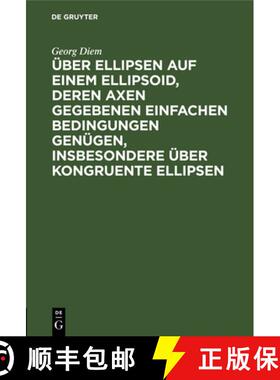 DE GRUYTER

Georg Diem

ÜBER ELLIPSEN AUF EINEM ELLIPSOID, DEREN AXEN GEGEBENEN EINFACHEN BEDINGUNGEN GENÜGEN, INSBESONDERE ÜBER KONGRUENTE ELLIPSEN

DE G

顺丰包邮

正版保